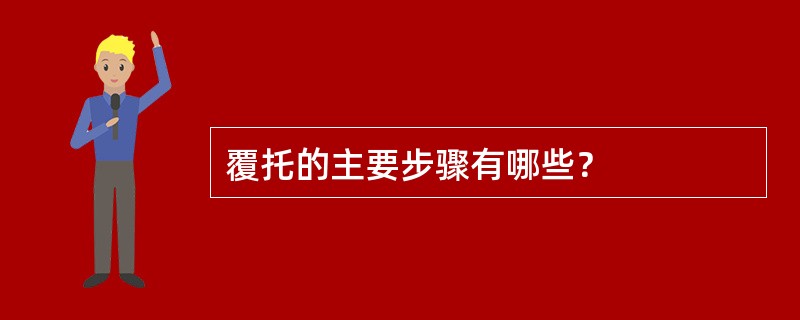 覆托的主要步骤有哪些？